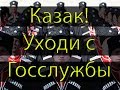 Казак!
Уходи с
Госслужбы